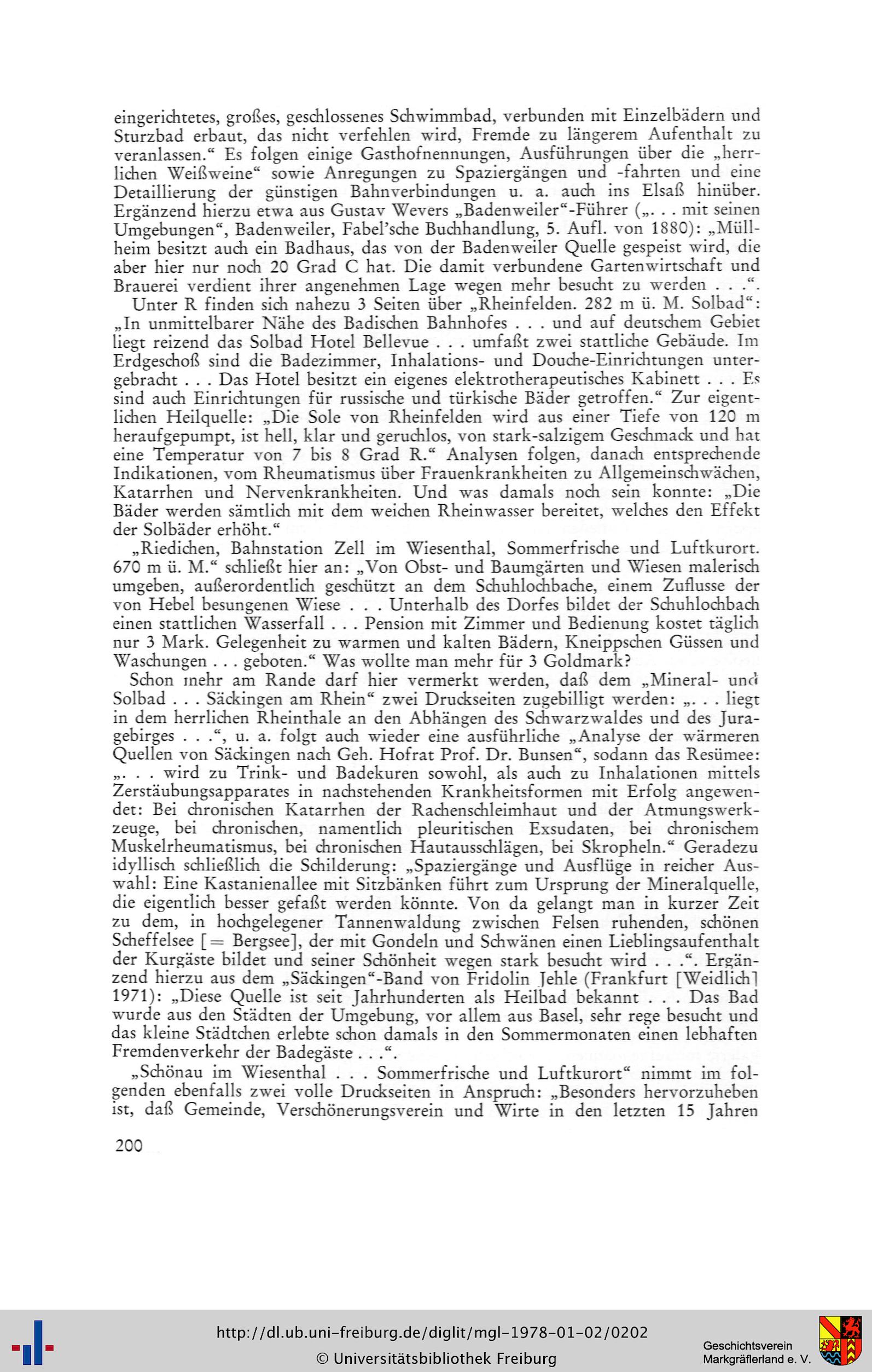 eingerichtetes, großes, geschlossenes Schwimmbad, verbunden mit Einzelbädern und Sturzbad erbaut, das nicht verfehlen wird, Fremde zu längerem Aufenthalt zu veranlassen." Es folgen einige Gasthofnennungen, Ausführungen über die „herrlichen Weißweine" sowie Anregungen zu Spaziergängen und -fahrten und eine Detaillierung der günstigen Bahnverbindungen u. a. auch ins Elsaß hinüber. Ergänzend hierzu etwa aus Gustav Wevers „Badenweiler"-Führer („. . . mit seinen Umgebungen", Badenweiler, Fabel'sche Buchhandlung, 5. Aufl. von 1880): „Müllheim besitzt auch ein Badhaus, das von der Badenweiler Quelle gespeist wird, die aber hier nur noch 20 Grad C hat. Die damit verbundene Gartenwirtschaft und Brauerei verdient ihrer angenehmen Lage wegen mehr besucht zu werden . . .".

Unter R finden sich nahezu 3 Seiten über „Rheinfelden. 282 m ü. M. Solbad": „In unmittelbarer Nähe des Badischen Bahnhofes . . . und auf deutschem Gebiet liegt reizend das Solbad Hotel Bellevue . . . umfaßt zwei stattliche Gebäude. Im Erdgeschoß sind die Badezimmer, Inhalations- und Douche-Einrichtungen untergebracht . . . Das Hotel besitzt ein eigenes elektrotherapeutisches Kabinett . . . Es sind auch Einrichtungen für russische und türkische Bäder getroffen." Zur eigentlichen Heilquelle: „Die Sole von Rheinfelden wird aus einer Tiefe von 120 m heraufgepumpt, ist hell, klar und geruchlos, von stark-salzigem Geschmack und hat eine Temperatur von 7 bis 8 Grad R." Analysen folgen, danach entsprechende Indikationen, vom Rheumatismus über Frauenkrankheiten zu Allgemeinschwächen, Katarrhen und Nervenkrankheiten. Und was damals noch sein konnte: „Die Bäder werden sämtlich mit dem weichen Rheinwasser bereitet, welches den Effekt der Solbäder erhöht."

„Riedichen, Bahnstation Zell im Wiesenthal, Sommerfrische und Luftkurort. 670 m ü. M." schließt hier an: „Von Obst- und Baumgärten und Wiesen malerisch umgeben, außerordentlich geschützt an dem Schuhlochbache, einem Zuflusse der von Hebel besungenen Wiese . . . Unterhalb des Dorfes bildet der Schuhlochbach einen stattlichen Wasserfall . . . Pension mit Zimmer und Bedienung kostet täglich nur 3 Mark. Gelegenheit zu warmen und kalten Bädern, Kneippschen Güssen und Waschungen . . . geboten." Was wollte man mehr für 3 Goldmark?

Schon mehr am Rande darf hier vermerkt werden, daß dem „Mineral- und Solbad . . . Säckingen am Rhein" zwei Druckseiten zugebilligt werden: „. . . liegt in dem herrlichen Rheinthale an den Abhängen des Schwarzwaldes und des Juragebirges . . .", u. a. folgt auch wieder eine ausführliche „Analyse der wärmeren Quellen von Säckingen nach Geh. Hofrat Prof. Dr. Bunsen", sodann das Resümee: „. . . wird zu Trink- und Badekuren sowohl, als auch zu Inhalationen mittels Zerstäubungsapparates in nachstehenden Krankheitsformen mit Erfolg angewendet: Bei chronischen Katarrhen der Rachenschleimhaut und der Atmungswerkzeuge, bei chronischen, namentlich pleuritischen Exsudaten, bei chronischem Muskelrheumatismus, bei chronischen Hautausschlägen, bei Skropheln." Geradezu idyllisch schließlich die Schilderung: „Spaziergänge und Ausflüge in reicher Auswahl: Eine Kastanienallee mit Sitzbänken führt zum Ursprung der Mineralquelle, die eigentlich besser gefaßt werden könnte. Von da gelangt man in kurzer Zeit zu dem, in hochgelegener Tannenwaldung zwischen Felsen ruhenden, schönen Scheffelsee [= Bergsee], der mit Gondeln und Schwänen einen Lieblingsaufenthalt der Kurgäste bildet und seiner Schönheit wegen stark besucht wird . . .". Ergänzend hierzu aus dem „Säckingen"-Band von Fridolin Jehle (Frankfurt [Weidlich] 1971): „Diese Quelle ist seit Jahrhunderten als Heilbad bekannt . . . Das Bad wurde aus den Städten der Umgebung, vor allem aus Basel, sehr rege besucht und das kleine Städtchen erlebte schon damals in den Sommermonaten einen lebhaften Fremdenverkehr der Badegäste . . .".

„Schönau im Wiesenthal . . . Sommerfrische und Luftkurort" nimmt im folgenden ebenfalls zwei volle Druckseiten in Anspruch: „Besonders hervorzuheben ist, daß Gemeinde, Verschönerungsverein und Wirte in den letzten 15 Jahren

200

http://dl.ub.uni-freiburg.de/diglit/mgl-1978-01-02/0202
© Universitätsbibliothek Freiburg
Geschichtsverein Markgräflerland e. V.